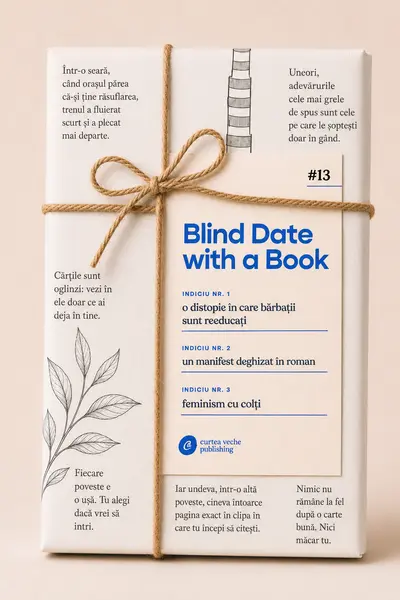 Într-o seară, când orașul părea că-și ține răsuflarea, trenul a fluierat scurt și a plecat mai departe.

Uneori, adevărurile cele mai grele de spus sunt cele pe care le șoptești doar în gând.

#13

Blind Date with a Book

INDICIU NR. 1
o distopie în care bărbații sunt reeducați

INDICIU NR. 2
un manifest deghizat în roman

INDICIU NR. 3
feminism cu colți

curtea veche publishing

Cărțile sunt oglinzi: vezi în ele doar ce ai deja în tine.

Fiecare poveste e o ușă. Tu alegi dacă vrei să intri.

Iar undeva, într-o altă poveste, cineva întoarce pagina exact în clipa în care tu începi să citești.

Nimic nu rămâne la fel după o carte bună. Nici măcar tu.